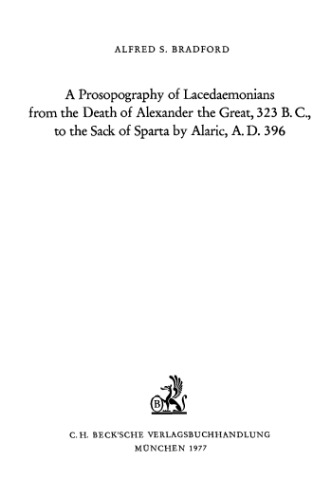 ALFRED S. BRADFORD

A Prosopography of Lacedaemonians from the Death of Alexander the Great, 323 B. C., to the Sack of Sparta by Alaric, A. D. 396

B

C. H. BECK'SCHE VERLAGSBUCHHANDLUNG
MÜNCHEN 1977